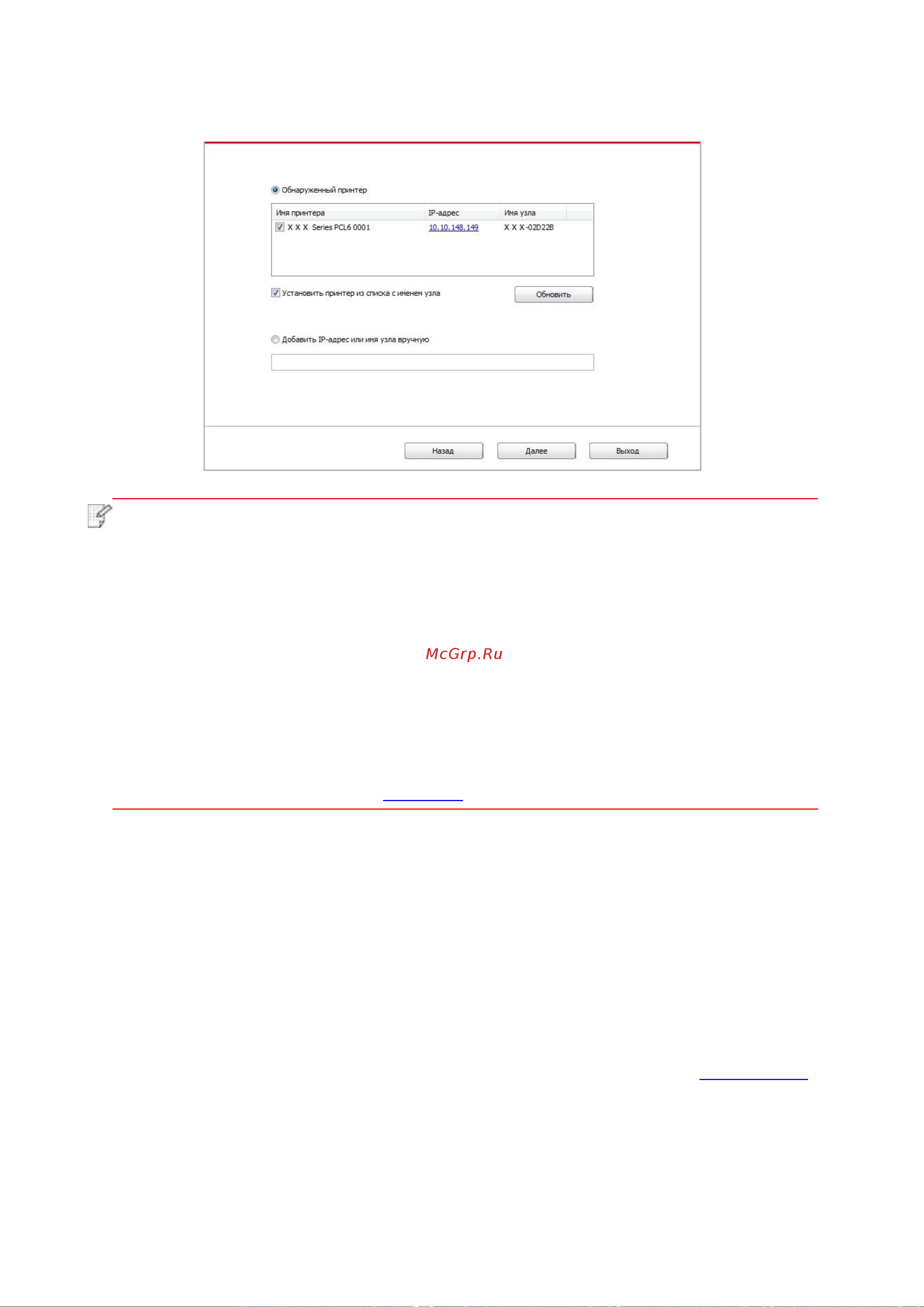 Обнаруженный принтер

| Имя принтера | IP-адрес | Имя узла |
|---|---|---|
| X X X Series PCL6 0001 | 10.10.148.149 | X X X-02D22B |

Установить принтер из списка с именем узла

Обновить

Добавить IP-адрес или имя узла вручную

Назад

Далее

Выход

McGrp.Ru